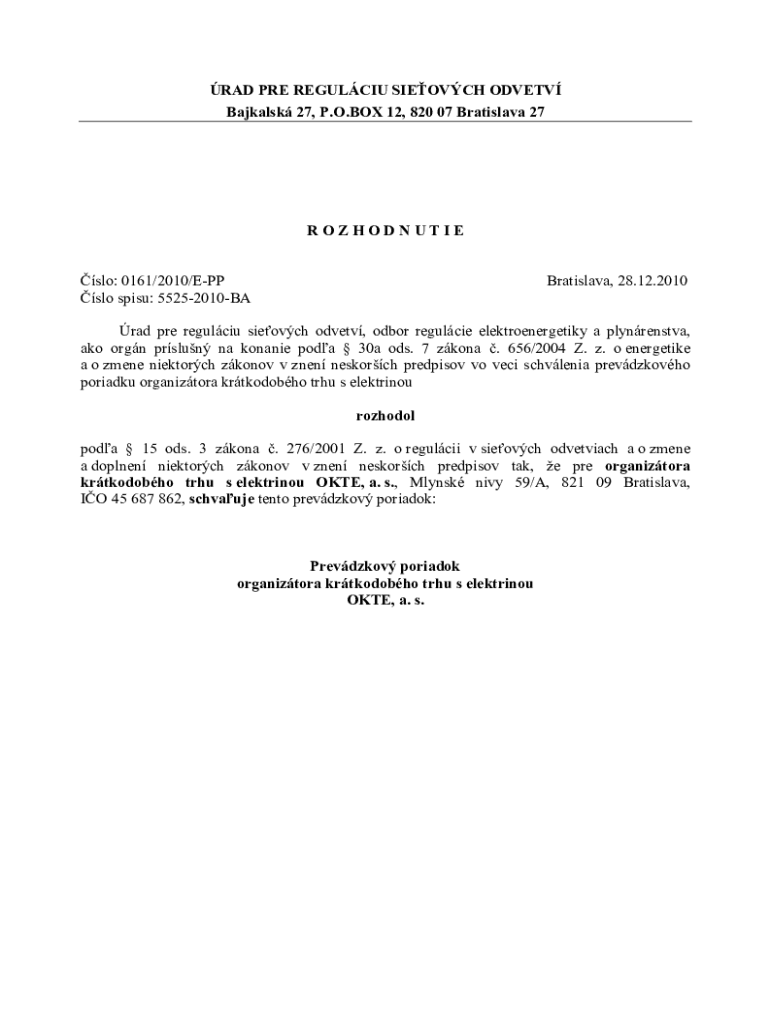 ÚRAD PRE REGULÁCIU SIEŤOVÝCH ODVETVÍ
Bajkalská 27, P.O.BOX 12, 820 07 Bratislava 27

R O Z H O D N U T I E

Číslo: 0161/2010/E-PP
Číslo spisu: 5525-2010-BA

Bratislava, 28.12.2010

Úrad pre reguláciu sieťových odvetví, odbor regulácie elektroenergetiky a plynárenstva, ako orgán príslušný na konanie podľa § 30a ods. 7 zákona č. 656/2004 Z. z. o energetike a o zmene niektorých zákonov v znení neskorších predpisov vo veci schválenia prevádzkového poriadku organizátora krátkodobého trhu s elektrinou

rozhodol

podľa § 15 ods. 3 zákona č. 276/2001 Z. z. o regulácii v sieťových odvetviach a o zmene a doplnení niektorých zákonov v znení neskorších predpisov tak, že pre organizátora krátkodobého trhu s elektrinou OKTE, a. s., Mlynské nivy 59/A, 821 09 Bratislava, IČO 45 687 862, schvaľuje tento prevádzkový poriadok:

Prevádzkový poriadok
organizátora krátkodobého trhu s elektrinou
OKTE, a. s.